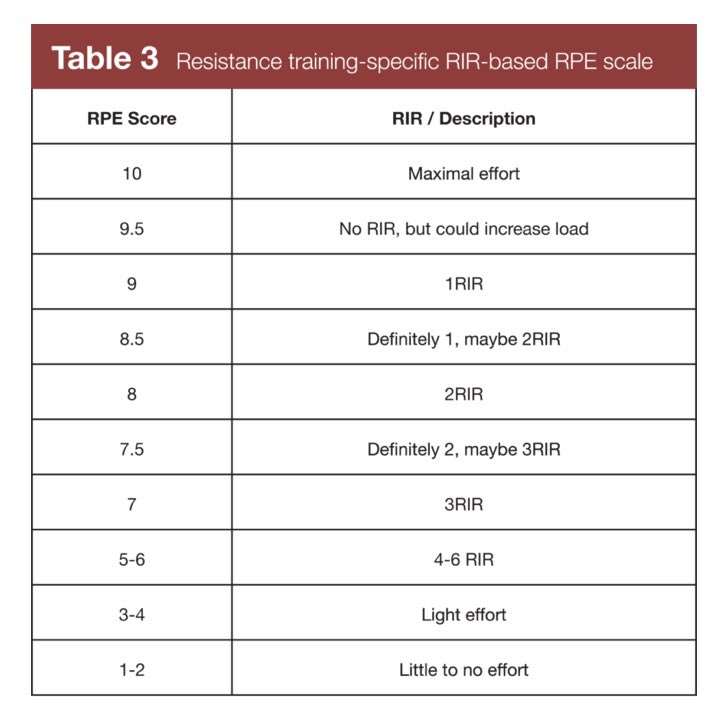 Table 3 Resistance training-specific RIR-based RPE scale

| RPE Score | RIR / Description |
|---|---|
| 10 | Maximal effort |
| 9.5 | No RIR, but could increase load |
| 9 | 1RIR |
| 8.5 | Definitely 1, maybe 2RIR |
| 8 | 2RIR |
| 7.5 | Definitely 2, maybe 3RIR |
| 7 | 3RIR |
| 5-6 | 4-6 RIR |
| 3-4 | Light effort |
| 1-2 | Little to no effort |